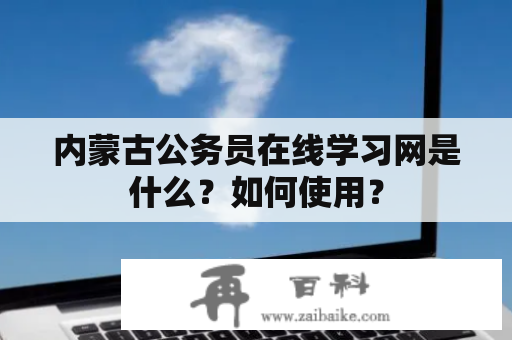 内蒙古公务员在线学习网是什么？如何使用？

再 百科
www.zaibaike.com